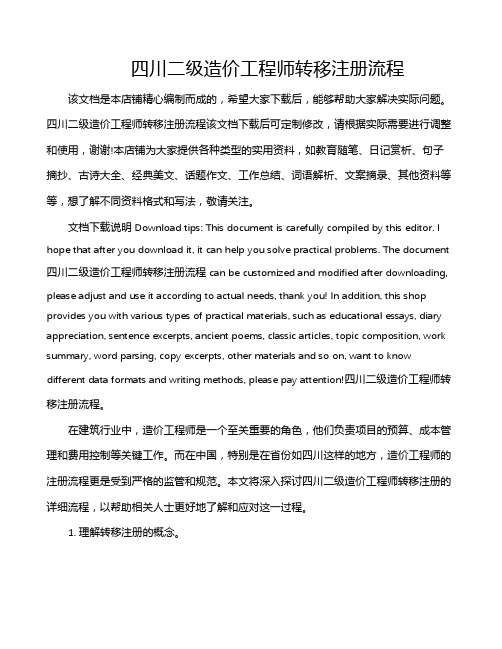 四川二级造价工程师转移注册流程

该文档是本店铺精心编制而成的，希望大家下载后，能够帮助大家解决实际问题。四川二级造价工程师转移注册流程该文档下载后可定制修改，请根据实际需要进行调整和使用，谢谢!本店铺为大家提供各种类型的实用资料，如教育随笔、日记赏析、句子摘抄、古诗大全、经典美文、话题作文、工作总结、词语解析、文案摘录、其他资料等等，想了解不同资料格式和写法，敬请关注。

文档下载说明 Download tips: This document is carefully compiled by this editor. I hope that after you download it, it can help you solve practical problems. The document 四川二级造价工程师转移注册流程 can be customized and modified after downloading, please adjust and use it according to actual needs, thank you! In addition, this shop provides you with various types of practical materials, such as educational essays, diary appreciation, sentence excerpts, ancient poems, classic articles, topic composition, work summary, word parsing, copy excerpts, other materials and so on, want to know different data formats and writing methods, please pay attention!四川二级造价工程师转移注册流程。

在建筑行业中，造价工程师是一个至关重要的角色，他们负责项目的预算、成本管理和费用控制等关键工作。而在中国，特别是在省份如四川这样的地方，造价工程师的注册流程更是受到严格的监管和规范。本文将深入探讨四川二级造价工程师转移注册的详细流程，以帮助相关人士更好地了解和应对这一过程。

1. 理解转移注册的概念。